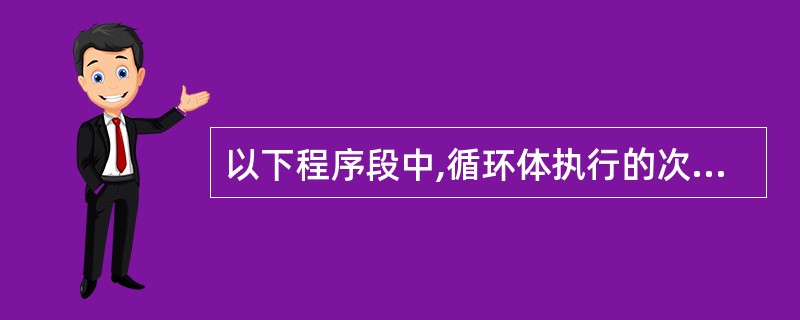 以下程序段中,循环体执行的次...